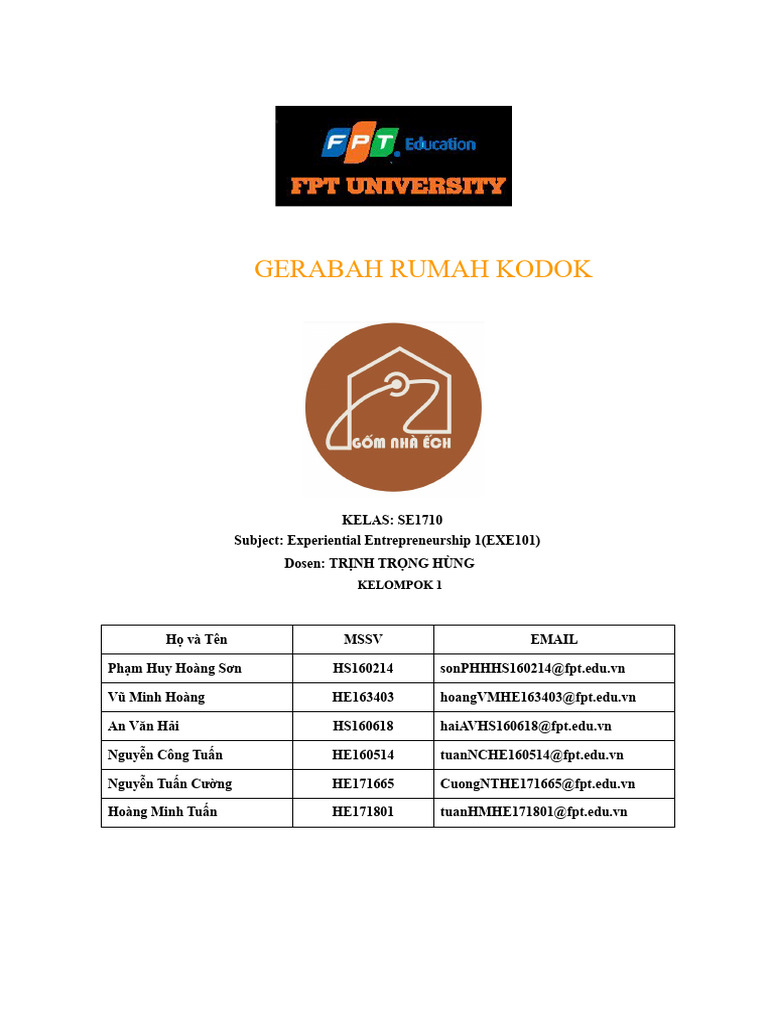 FPT Education
FPT UNIVERSITY

GERABAH RUMAH KODOK

GỐM NHÀ ẾCH

KELAS: SE1710
Subject: Experiential Entrepreneurship 1(EXE101)
Dosen: TRỊNH TRỌNG HÙNG
KELOMPOK 1

| Họ và Tên | MSSV | EMAIL |
|---|---|---|
| Phạm Huy Hoàng Sơn | HS160214 | sonPHHHS160214@fpt.edu.vn |
| Vũ Minh Hoàng | HE163403 | hoangVMHE163403@fpt.edu.vn |
| An Văn Hải | HS160618 | haiAVHS160618@fpt.edu.vn |
| Nguyễn Công Tuấn | HE160514 | tuanNCHE160514@fpt.edu.vn |
| Nguyễn Tuấn Cường | HE171665 | CuongNTHE171665@fpt.edu.vn |
| Hoàng Minh Tuấn | HE171801 | tuanHMHE171801@fpt.edu.vn |